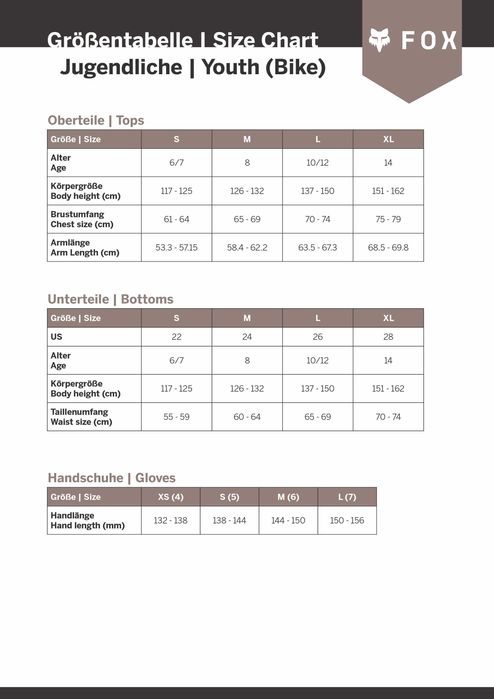 Größentabelle | Size Chart
Jugendliche | Youth (Bike)

FOX

Oberteile | Tops

| Größe \| Size | S | M | L | XL |
|---|---|---|---|---|
| Alter Age | 6/7 | 8 | 10/12 | 14 |
| Körpergröße Body height (cm) | 117 - 125 | 126 - 132 | 137 - 150 | 151 - 162 |
| Brustumfang Chest size (cm) | 61 - 64 | 65 - 69 | 70 - 74 | 75 - 79 |
| Armlänge Arm Length (cm) | 53.3 - 57.15 | 58.4 - 62.2 | 63.5 - 67.3 | 68.5 - 69.8 |

Unterteile | Bottoms

| Größe \| Size | S | M | L | XL |
|---|---|---|---|---|
| US | 22 | 24 | 26 | 28 |
| Alter Age | 6/7 | 8 | 10/12 | 14 |
| Körpergröße Body height (cm) | 117 - 125 | 126 - 132 | 137 - 150 | 151 - 162 |
| Taillenumfang Waist size (cm) | 55 - 59 | 60 - 64 | 65 - 69 | 70 - 74 |

Handschuhe | Gloves

| Größe \| Size | XS (4) | S (5) | M (6) | L (7) |
|---|---|---|---|---|
| Handlänge Hand length (mm) | 132 - 138 | 138 - 144 | 144 - 150 | 150 - 156 |